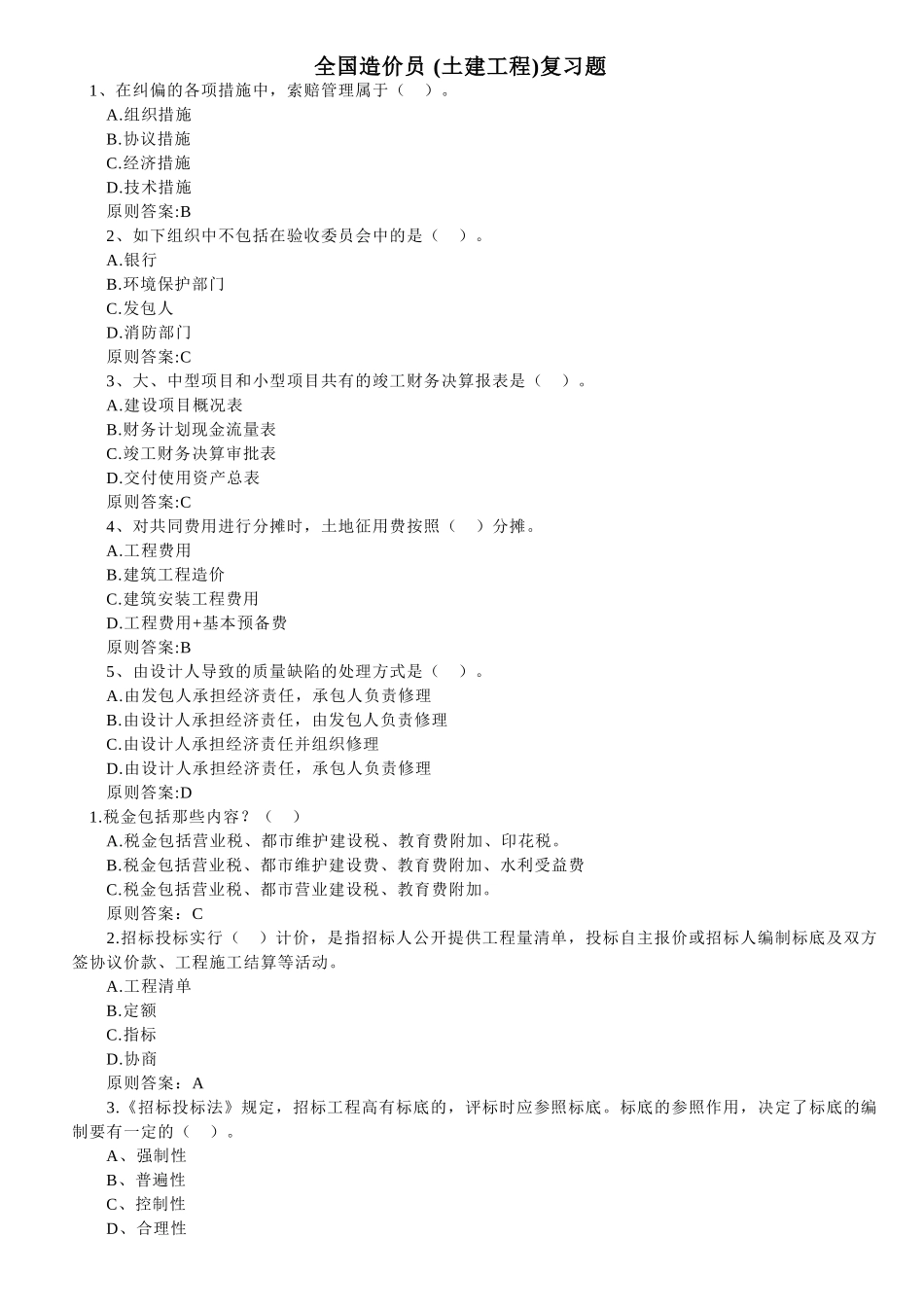 全国造价员 (土建工程)复习题

1、在纠偏的各项措施中，索赔管理属于（　）。

A.组织措施

B.协议措施

C.经济措施

D.技术措施

原则答案:B

2、如下组织中不包括在验收委员会中的是（　）。

A.银行

B.环境保护部门

C.发包人

D.消防部门

原则答案:C

3、大、中型项目和小型项目共有的竣工财务决算报表是（　）。

A.建设项目概况表

B.财务计划现金流量表

C.竣工财务决算审批表

D.交付使用资产总表

原则答案:C

4、对共同费用进行分摊时，土地征用费按照（　）分摊。

A.工程费用

B.建筑工程造价

C.建筑安装工程费用

D.工程费用+基本预备费

原则答案:B

5、由设计人导致的质量缺陷的处理方式是（　）。

A.由发包人承担经济责任，承包人负责修理

B.由设计人承担经济责任，由发包人负责修理

C.由设计人承担经济责任并组织修理

D.由设计人承担经济责任，承包人负责修理

原则答案:D

1.税金包括那些内容？（　）

A.税金包括营业税、都市维护建设税、教育费附加、印花税。

B.税金包括营业税、都市维护建设费、教育费附加、水利受益费

C.税金包括营业税、都市营业建设税、教育费附加。

原则答案：C

2.招标投标实行（　）计价，是指招标人公开提供工程量清单，投标自主报价或招标人编制标底及双方签协议价款、工程施工结算等活动。

A.工程清单

B.定额

C.指标

D.协商

原则答案：A

3.《招标投标法》规定，招标工程高有标底的，评标时应参照标底。标底的参照作用，决定了标底的编制要有一定的（　）。

A、强制性

B、普遍性

C、控制性

D、合理性